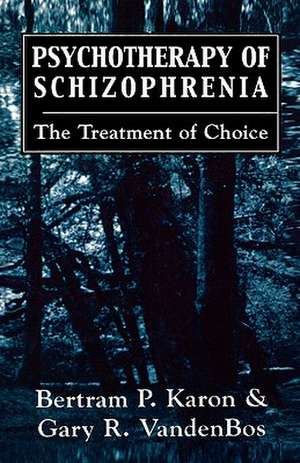 PSYCHOTHERAPY OF SCHIZOPHRENIA

The Treatment of Choice

Bertram P. Karon & Gary R. VandenBos